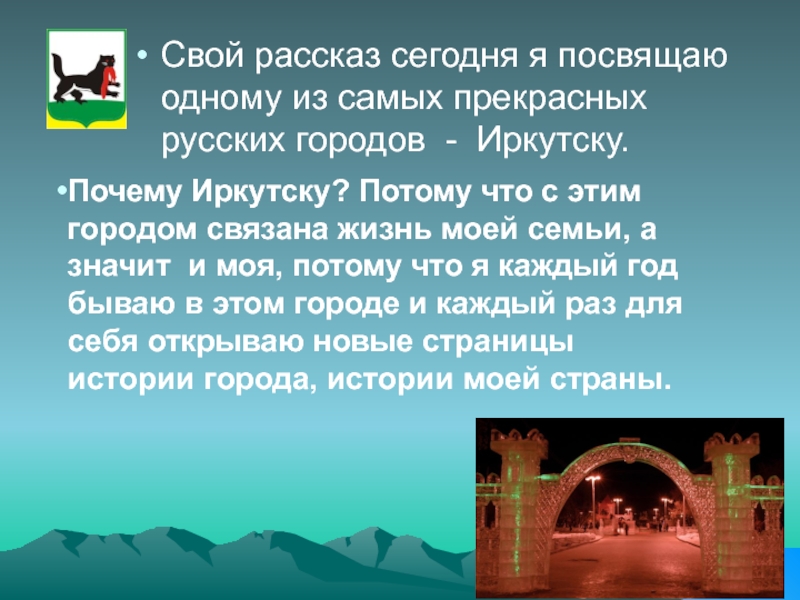 • Свой рассказ сегодня я посвящаю одному из самых прекрасных русских городов - Иркутску.

•Почему Иркутску? Потому что с этим городом связана жизнь моей семьи, а значит и моя, потому что я каждый год бываю в этом городе и каждый раз для себя открываю новые страницы истории города, истории моей страны.